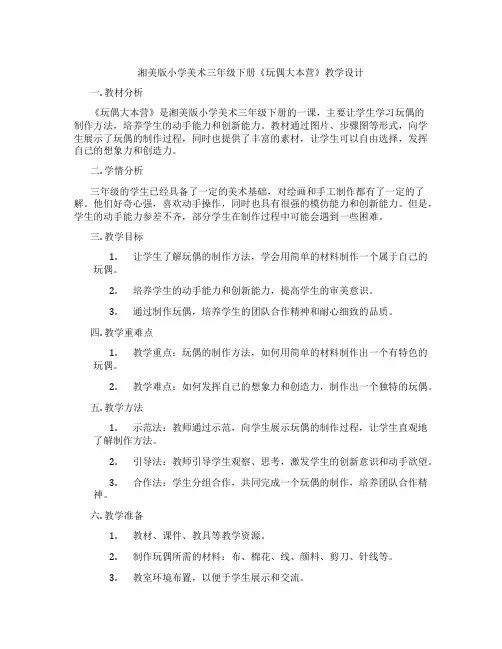 湘美版小学美术三年级下册《玩偶大本营》教学设计

一. 教材分析

《玩偶大本营》是湘美版小学美术三年级下册的一课，主要让学生学习玩偶的制作方法，培养学生的动手能力和创新能力。教材通过图片、步骤图等形式，向学生展示了玩偶的制作过程，同时也提供了丰富的素材，让学生可以自由选择，发挥自己的想象力和创造力。

二. 学情分析

三年级的学生已经具备了一定的美术基础，对绘画和手工制作都有了一定的了解。他们好奇心强，喜欢动手操作，同时也具有很强的模仿能力和创新能力。但是，学生的动手能力参差不齐，部分学生在制作过程中可能会遇到一些困难。

三. 教学目标

1. 让学生了解玩偶的制作方法，学会用简单的材料制作一个属于自己的玩偶。

2. 培养学生的动手能力和创新能力，提高学生的审美意识。

3. 通过制作玩偶，培养学生的团队合作精神和耐心细致的品质。

四. 教学重难点

1. 教学重点：玩偶的制作方法，如何用简单的材料制作出一个有特色的玩偶。

2. 教学难点：如何发挥自己的想象力和创造力，制作出一个独特的玩偶。

五. 教学方法

1. 示范法：教师通过示范，向学生展示玩偶的制作过程，让学生直观地了解制作方法。

2. 引导法：教师引导学生观察、思考，激发学生的创新意识和动手欲望。

3. 合作法：学生分组合作，共同完成一个玩偶的制作，培养团队合作精神。

六. 教学准备

1. 教材、课件、教具等教学资源。

2. 制作玩偶所需的材料：布、棉花、线、颜料、剪刀、针线等。

3. 教室环境布置，以便于学生展示和交流。